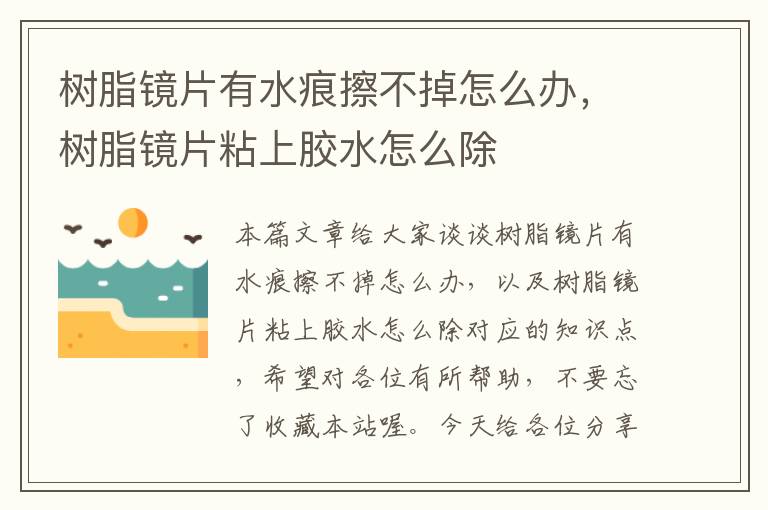 树脂镜片有水痕擦不掉怎么办，树脂镜片粘上胶水怎么除

本篇文章给大家谈谈树脂镜片有水痕擦不掉怎么办，以及树脂镜片粘上胶水怎么除对应的知识点，希望对各位有所帮助，不要忘了收藏本站喔。今天给各位分享